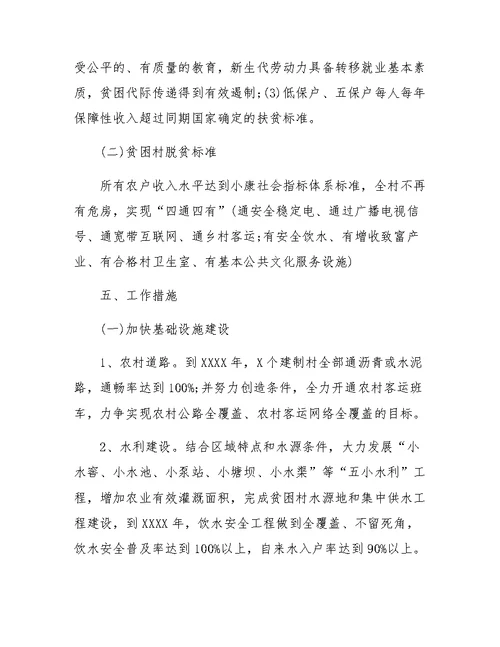 受公平的、有质量的教育，新生代劳动力具备转移就业基本素质，贫困代际传递得到有效遏制;(3)低保户、五保户每人每年保障性收入超过同期国家确定的扶贫标准。

(二)贫困村脱贫标准

所有农户收入水平达到小康社会指标体系标准，全村不再有危房，实现“四通四有”(通安全稳定电、通过广播电视信号、通宽带互联网、通乡村客运;有安全饮水、有增收致富产业、有合格村卫生室、有基本公共文化服务设施)

五、工作措施

(一)加快基础设施建设

1、农村道路。到XXXX年，X个建制村全部通沥青或水泥路，通畅率达到100%;并努力创造条件，全力开通农村客运班车，力争实现农村公路全覆盖、农村客运网络全覆盖的目标。

2、水利建设。结合区域特点和水源条件，大力发展“小水窖、小水池、小泵站、小塘坝、小水渠”等“五小水利”工程，增加农业有效灌溉面积，完成贫困村水源地和集中供水工程建设，到XXXX年，饮水安全工程做到全覆盖、不留死角，饮水安全普及率达到100%以上，自来水入户率达到90%以上。